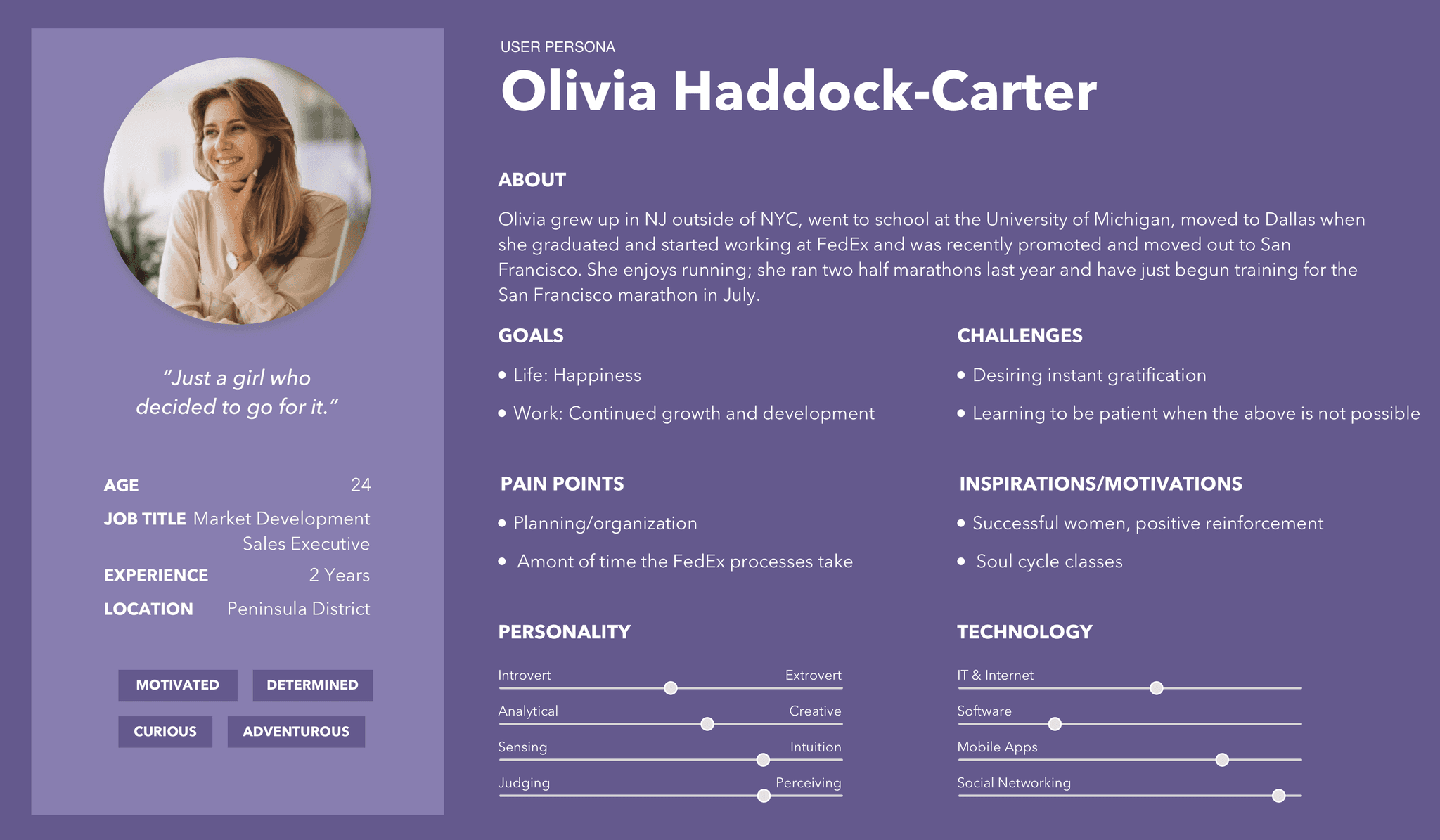 "Just a girl who decided to go for it."

AGE 24

JOB TITLE Market Development Sales Executive

EXPERIENCE 2 Years

LOCATION Peninsula District

MOTIVATED

DETERMINED

CURIOUS

ADVENTUROUS

USER PERSONA

Olivia Haddock-Carter

ABOUT

Olivia grew up in NJ outside of NYC, went to school at the University of Michigan, moved to Dallas when she graduated and started working at FedEx and was recently promoted and moved out to San Francisco. She enjoys running; she ran two half marathons last year and have just begun training for the San Francisco marathon in July.

GOALS

• Life: Happiness

• Work: Continued growth and development

CHALLENGES

• Desiring instant gratification

• Learning to be patient when the above is not possible

PAIN POINTS

• Planning/organization

• Amont of time the FedEx processes take

INSPIRATIONS/MOTIVATIONS

• Successful women, positive reinforcement

• Soul cycle classes

PERSONALITY

Introvert Extrovert

Analytical Creative

Sensing Intuition

Judging Perceiving

TECHNOLOGY

IT & Internet

Software

Mobile Apps

Social Networking